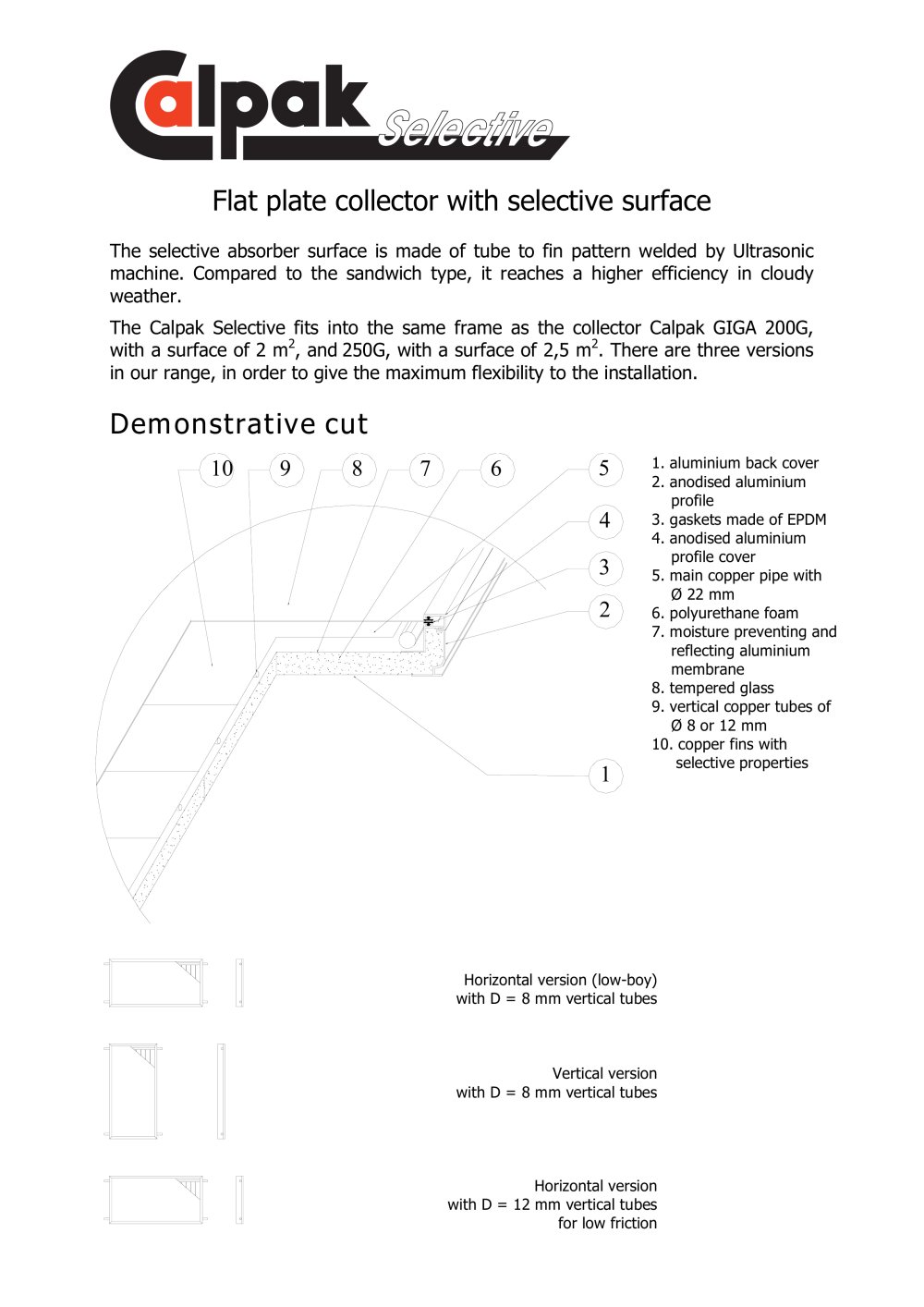 Calpak Selective

Flat plate collector with selective surface

The selective absorber surface is made of tube to fin pattern welded by Ultrasonic machine. Compared to the sandwich type, it reaches a higher efficiency in cloudy weather.

The Calpak Selective fits into the same frame as the collector Calpak GIGA 200G, with a surface of 2 $m^2$, and 250G, with a surface of 2,5 $m^2$. There are three versions in our range, in order to give the maximum flexibility to the installation.

Demonstrative cut

10
9
8
7
6
5
4
3
2
1

1. aluminium back cover
2. anodised aluminium profile
3. gaskets made of EPDM
4. anodised aluminium profile cover
5. main copper pipe with Ø 22 mm
6. polyurethane foam
7. moisture preventing and reflecting aluminium membrane
8. tempered glass
9. vertical copper tubes of Ø 8 or 12 mm
10. copper fins with selective properties

Horizontal version (low-boy)
with D = 8 mm vertical tubes

Vertical version
with D = 8 mm vertical tubes

Horizontal version
with D = 12 mm vertical tubes
for low friction